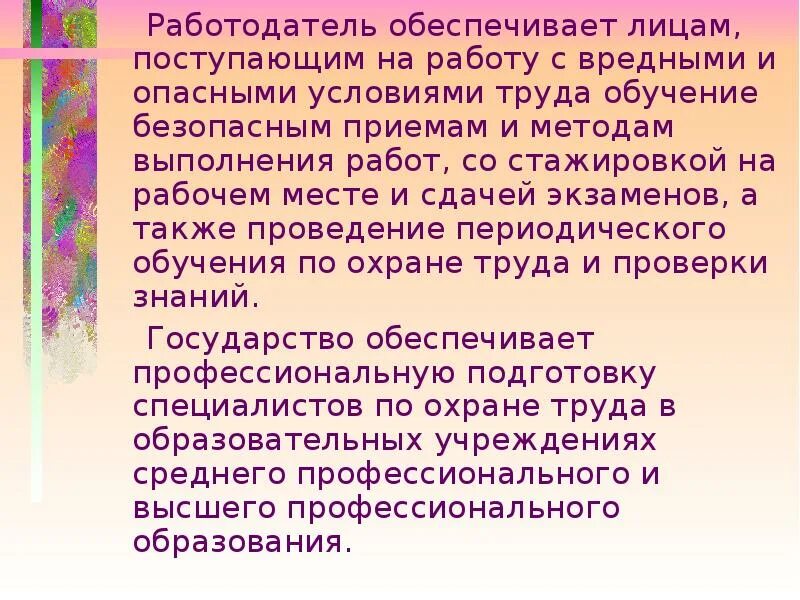 Работодатель обеспечивает лицам, поступающим на работу с вредными и опасными условиями труда обучение безопасным приемам и методам выполнения работ, со стажировкой на рабочем месте и сдачей экзаменов, а также проведение периодического обучения по охране труда и проверки знаний.

Государство обеспечивает профессиональную подготовку специалистов по охране труда в образовательных учреждениях среднего профессионального и высшего профессионального образования.